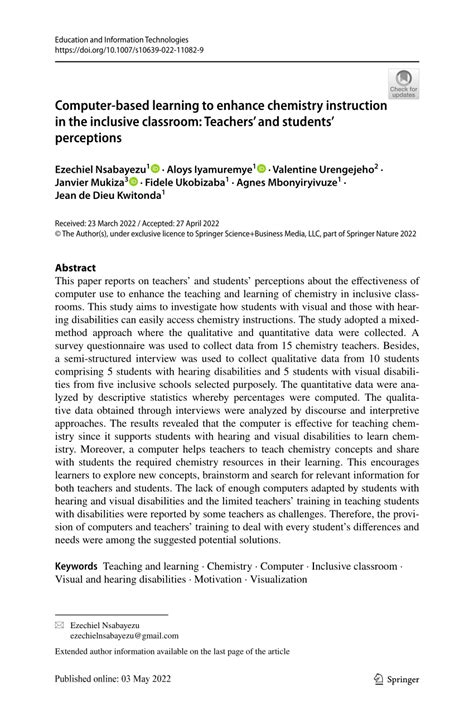 Education and Information Technologies
https://doi.org/10.1007/s10639-022-11082-9

Check for updates

Computer-based learning to enhance chemistry instruction in the inclusive classroom: Teachers' and students' perceptions

Ezechiel Nsabayezu$^1$ · Aloys Iyamuremye$^1$ · Valentine Urengejeho$^2$ · Janvier Mukiza$^3$ · Fidele Ukobizaba$^1$ · Agnes Mbonyiryivuze$^1$ · Jean de Dieu Kwitonda$^1$

Received: 23 March 2022 / Accepted: 27 April 2022
© The Author(s), under exclusive licence to Springer Science+Business Media, LLC, part of Springer Nature 2022

Abstract
This paper reports on teachers' and students' perceptions about the effectiveness of computer use to enhance the teaching and learning of chemistry in inclusive classrooms. This study aims to investigate how students with visual and those with hearing disabilities can easily access chemistry instructions. The study adopted a mixed-method approach where the qualitative and quantitative data were collected. A survey questionnaire was used to collect data from 15 chemistry teachers. Besides, a semi-structured interview was used to collect qualitative data from 10 students comprising 5 students with hearing disabilities and 5 students with visual disabilities from five inclusive schools selected purposely. The quantitative data were analyzed by descriptive statistics whereby percentages were computed. The qualitative data obtained through interviews were analyzed by discourse and interpretive approaches. The results revealed that the computer is effective for teaching chemistry since it supports students with hearing and visual disabilities to learn chemistry. Moreover, a computer helps teachers to teach chemistry concepts and share with students the required chemistry resources in their learning. This encourages learners to explore new concepts, brainstorm and search for relevant information for both teachers and students. The lack of enough computers adapted by students with hearing and visual disabilities and the limited teachers' training in teaching students with disabilities were reported by some teachers as challenges. Therefore, the provision of computers and teachers' training to deal with every student's differences and needs were among the suggested potential solutions.

Keywords Teaching and learning · Chemistry · Computer · Inclusive classroom · Visual and hearing disabilities · Motivation · Visualization

Ezechiel Nsabayezu
ezechielnsabayezu@gmail.com

Extended author information available on the last page of the article

Published online: 03 May 2022

Springer